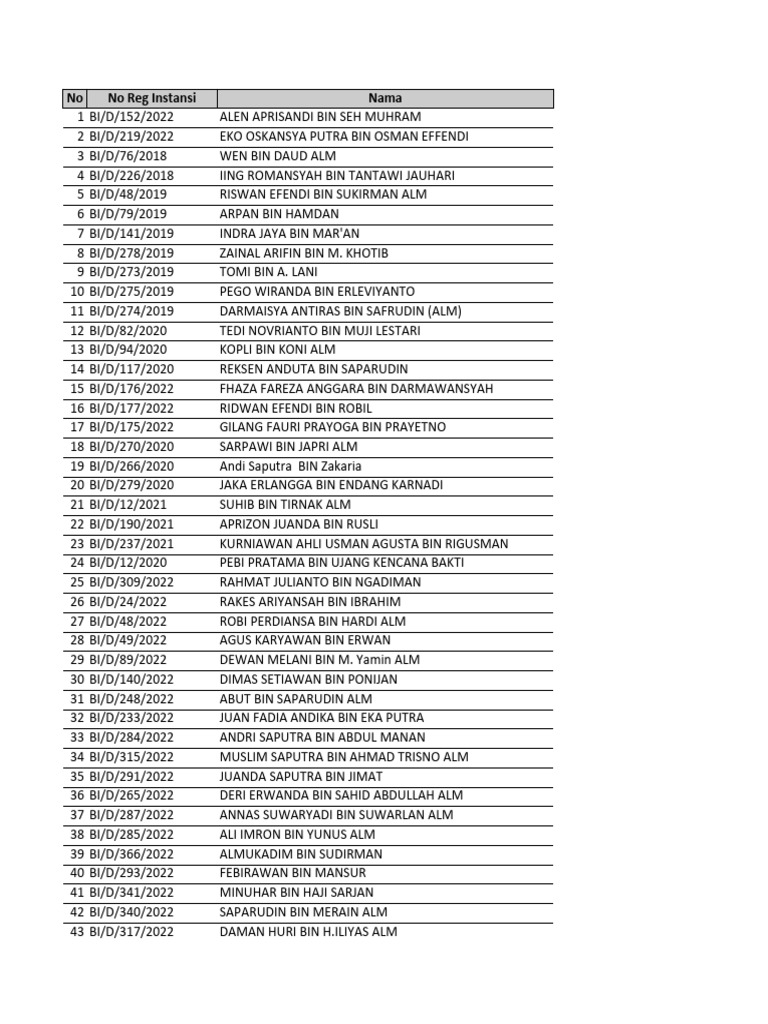 | No | No Reg Instansi | Nama |
|---|---|---|
| 1 | BI/D/152/2022 | ALEN APRISANDI BIN SEH MUHRAM |
| 2 | BI/D/219/2022 | EKO OSKANSYA PUTRA BIN OSMAN EFFENDI |
| 3 | BI/D/76/2018 | WEN BIN DAUD ALM |
| 4 | BI/D/226/2018 | IING ROMANSYAH BIN TANTAWI JAUHARI |
| 5 | BI/D/48/2019 | RISWAN EFENDI BIN SUKIRMAN ALM |
| 6 | BI/D/79/2019 | ARPAN BIN HAMDAN |
| 7 | BI/D/141/2019 | INDRA JAYA BIN MAR'AN |
| 8 | BI/D/278/2019 | ZAINAL ARIFIN BIN M. KHOTIB |
| 9 | BI/D/273/2019 | TOMI BIN A. LANI |
| 10 | BI/D/275/2019 | PEGO WIRANDA BIN ERLEVIYANTO |
| 11 | BI/D/274/2019 | DARMAISYA ANTIRAS BIN SAFRUDIN (ALM) |
| 12 | BI/D/82/2020 | TEDI NOVRIANTO BIN MUJI LESTARI |
| 13 | BI/D/94/2020 | KOPLI BIN KONI ALM |
| 14 | BI/D/117/2020 | REKSEN ANDUTA BIN SAPARUDIN |
| 15 | BI/D/176/2022 | FHAZA FAREZA ANGGARA BIN DARMAWANSYAH |
| 16 | BI/D/177/2022 | RIDWAN EFENDI BIN ROBIL |
| 17 | BI/D/175/2022 | GILANG FAURI PRAYOGA BIN PRAYETNO |
| 18 | BI/D/270/2020 | SARPAWI BIN JAPRI ALM |
| 19 | BI/D/266/2020 | Andi Saputra BIN Zakaria |
| 20 | BI/D/279/2020 | JAKA ERLANGGA BIN ENDANG KARNADI |
| 21 | BI/D/12/2021 | SUHIB BIN TIRNAK ALM |
| 22 | BI/D/190/2021 | APRIZON JUANDA BIN RUSLI |
| 23 | BI/D/237/2021 | KURNIAWAN AHLI USMAN AGUSTA BIN RIGUSMAN |
| 24 | BI/D/12/2020 | PEBI PRATAMA BIN UJANG KENCANA BAKTI |
| 25 | BI/D/309/2022 | RAHMAT JULIANTO BIN NGADIMAN |
| 26 | BI/D/24/2022 | RAKES ARIYANSAH BIN IBRAHIM |
| 27 | BI/D/48/2022 | ROBI PERDIANSA BIN HARDI ALM |
| 28 | BI/D/49/2022 | AGUS KARYAWAN BIN ERWAN |
| 29 | BI/D/89/2022 | DEWAN MELANI BIN M. Yamin ALM |
| 30 | BI/D/140/2022 | DIMAS SETIAWAN BIN PONIJAN |
| 31 | BI/D/248/2022 | ABUT BIN SAPARUDIN ALM |
| 32 | BI/D/233/2022 | JUAN FADIA ANDIKA BIN EKA PUTRA |
| 33 | BI/D/284/2022 | ANDRI SAPUTRA BIN ABDUL MANAN |
| 34 | BI/D/315/2022 | MUSLIM SAPUTRA BIN AHMAD TRISNO ALM |
| 35 | BI/D/291/2022 | JUANDA SAPUTRA BIN JIMAT |
| 36 | BI/D/265/2022 | DERI ERWANDA BIN SAHID ABDULLAH ALM |
| 37 | BI/D/287/2022 | ANNAS SUWARYADI BIN SUWARLAN ALM |
| 38 | BI/D/285/2022 | ALI IMRON BIN YUNUS ALM |
| 39 | BI/D/366/2022 | ALMUKADIM BIN SUDIRMAN |
| 40 | BI/D/293/2022 | FEBIRAWAN BIN MANSUR |
| 41 | BI/D/341/2022 | MINUHAR BIN HAJI SARJAN |
| 42 | BI/D/340/2022 | SAPARUDIN BIN MERAIN ALM |
| 43 | BI/D/317/2022 | DAMAN HURI BIN H.ILIYAS ALM |